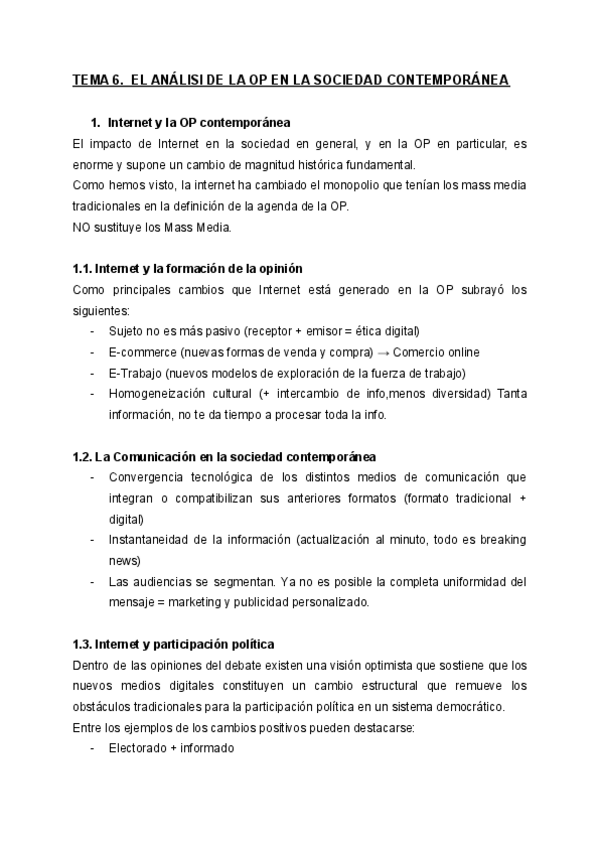 TEMA 6. EL ANÁLISI DE LA OP EN LA SOCIEDAD CONTEMPORÁNEA

1. Internet y la OP contemporánea

El impacto de Internet en la sociedad en general, y en la OP en particular, es enorme y supone un cambio de magnitud histórica fundamental.
Como hemos visto, la internet ha cambiado el monopolio que tenían los mass media tradicionales en la definición de la agenda de la OP.
NO sustituye los Mass Media.

1.1. Internet y la formación de la opinión

Como principales cambios que Internet está generado en la OP subrayó los siguientes:
- Sujeto no es más pasivo (receptor + emisor = ética digital)
- E-commerce (nuevas formas de venda y compra) → Comercio online
- E-Trabajo (nuevos modelos de exploración de la fuerza de trabajo)
- Homogeneización cultural (+ intercambio de info,menos diversidad) Tanta información, no te da tiempo a procesar toda la info.

1.2. La Comunicación en la sociedad contemporánea

- Convergencia tecnológica de los distintos medios de comunicación que integran o compatibilizan sus anteriores formatos (formato tradicional + digital)
- Instantaneidad de la información (actualización al minuto, todo es breaking news)
- Las audiencias se segmentan. Ya no es posible la completa uniformidad del mensaje = marketing y publicidad personalizado.

1.3. Internet y participación política

Dentro de las opiniones del debate existen una visión optimista que sostiene que los nuevos medios digitales constituyen un cambio estructural que remueve los obstáculos tradicionales para la participación política en un sistema democrático.
Entre los ejemplos de los cambios positivos pueden destacarse:
- Electorado + informado